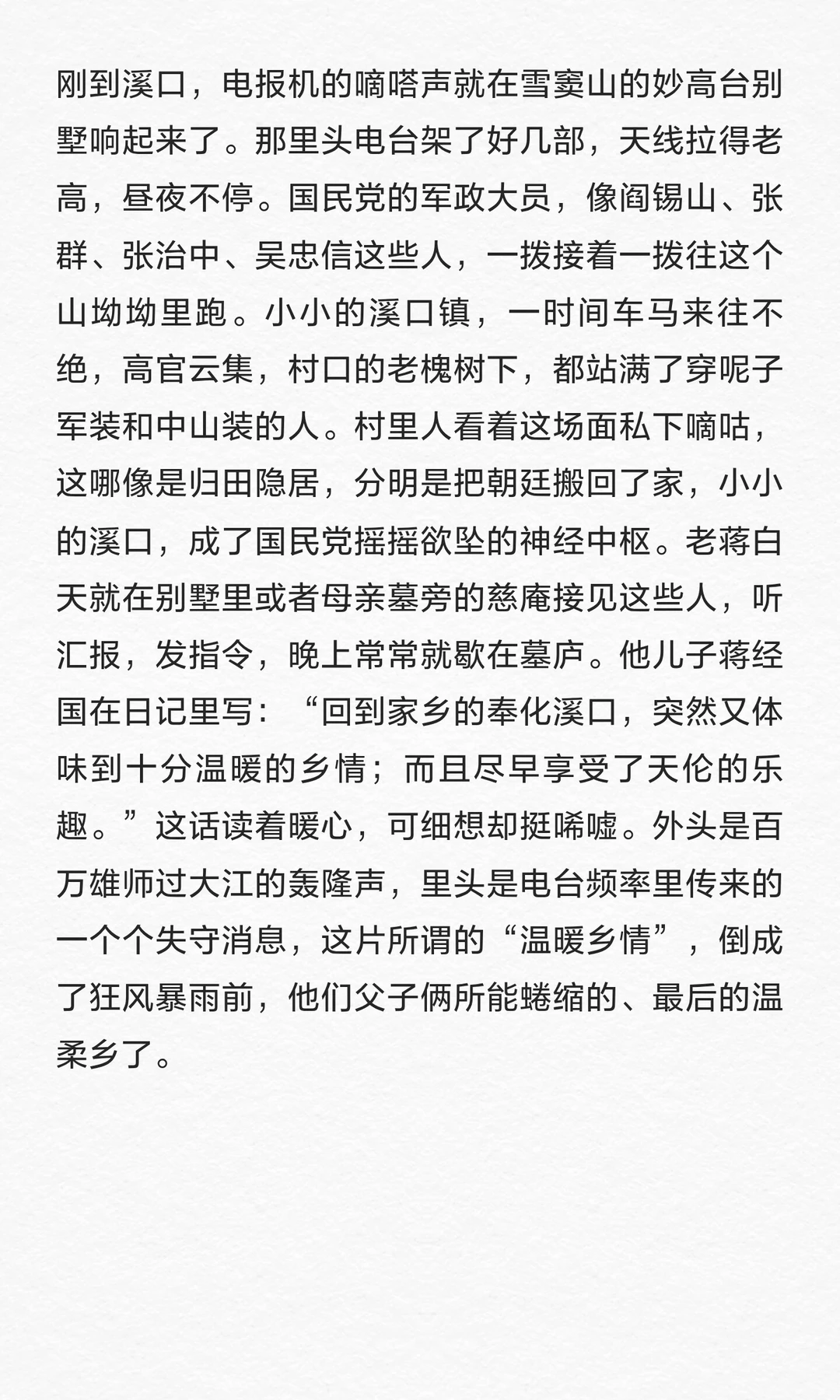 刚到溪口，电报机的嘀嗒声就在雪窦山的妙高台别墅响起来了。那里头电台架了好几部，天线拉得老高，昼夜不停。国民党的军政大员，像阎锡山、张群、张治中、吴忠信这些人，一拨接着一拨往这个山坳坳里跑。小小的溪口镇，一时间车马来往不绝，高官云集，村口的老槐树下，都站满了穿呢子军装和中山装的人。村里人看着这场面私下嘀咕，这哪像是归田隐居，分明是把朝廷搬回了家，小小的溪口，成了国民党摇摇欲坠的神经中枢。老蒋白天就在别墅里或者母亲墓旁的慈庵接见这些人，听汇报，发指令，晚上常常就歇在墓庐。他儿子蒋经国在日记里写：“回到家乡的奉化溪口，突然又体味到十分温暖的乡情；而且尽早享受了天伦的乐趣。”这话读着暖心，可细想却挺唏嘘。外头是百万雄师过大江的轰隆声，里头是电台频率里传来的一个个失守消息，这片所谓的“温暖乡情”，倒成了狂风暴雨前，他们父子俩所能蜷缩的、最后的温柔乡了。